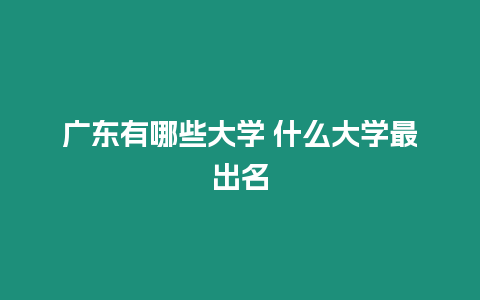 广东有哪些大学 什么大学最出名